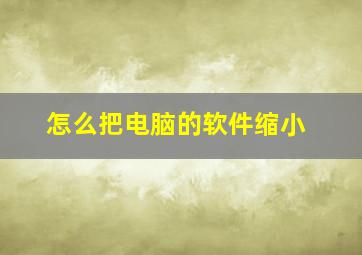 怎么把电脑的软件缩小